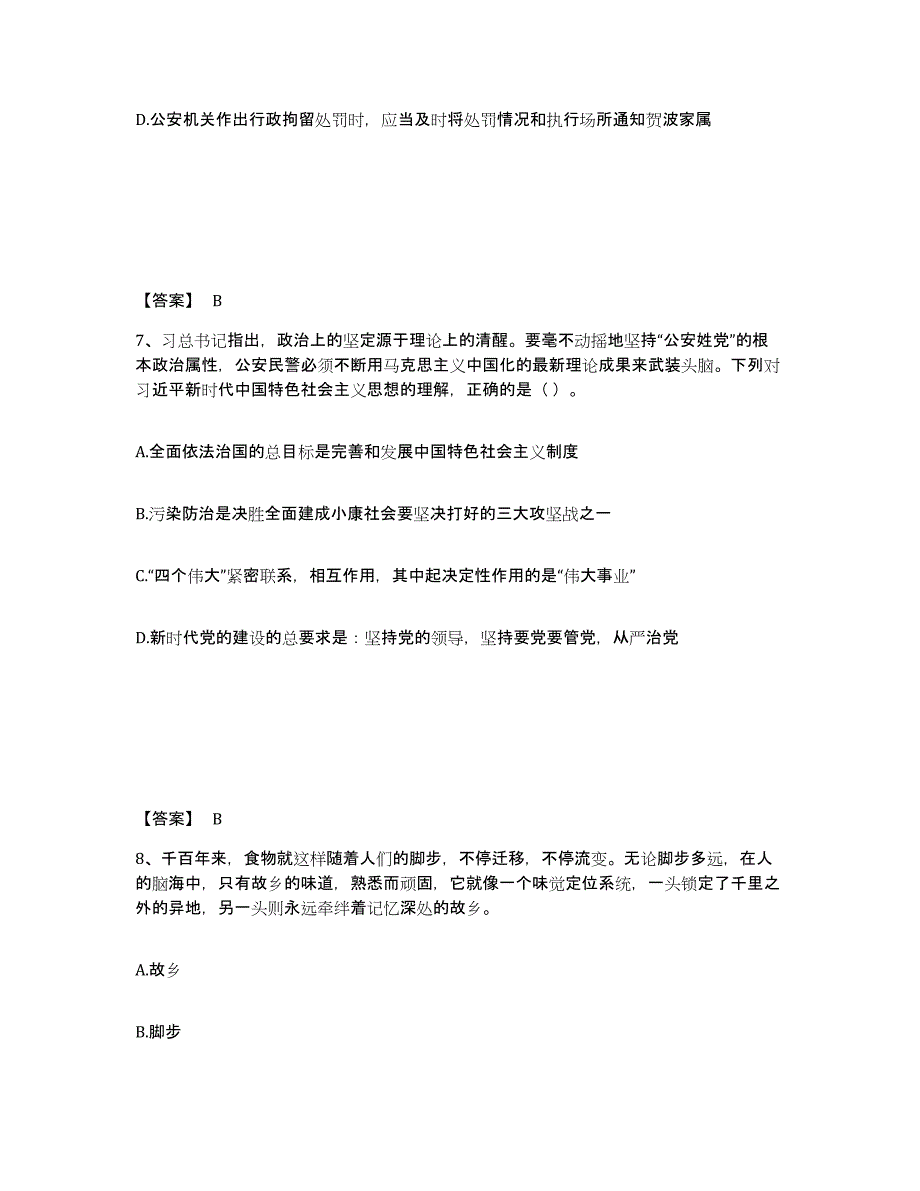 D.公安机关作出行政拘留处罚时，应当及时将处罚情况和执行场所通知贺波家属

【答案】 B

7、习总书记指出，政治上的坚定源于理论上的清醒。要毫不动摇地坚持“公安姓党”的根本政治属性，公安民警必须不断用马克思主义中国化的最新理论成果来武装头脑。下列对习近平新时代中国特色社会主义思想的理解，正确的是（ ）。

A.全面依法治国的总目标是完善和发展中国特色社会主义制度

B.污染防治是决胜全面建成小康社会要坚决打好的三大攻坚战之一

C.“四个伟大”紧密联系，相互作用，其中起决定性作用的是“伟大事业”

D.新时代党的建设的总要求是：坚持党的领导，坚持要党要管党，从严治党

【答案】 B

8、千百年来，食物就这样随着人们的脚步，不停迁移，不停流变。无论脚步多远，在人的脑海中，只有故乡的味道，熟悉而顽固，它就像一个味觉定位系统，一头锁定了千里之外的异地，另一头则永远牵绊着记忆深处的故乡。

A.故乡

B.脚步